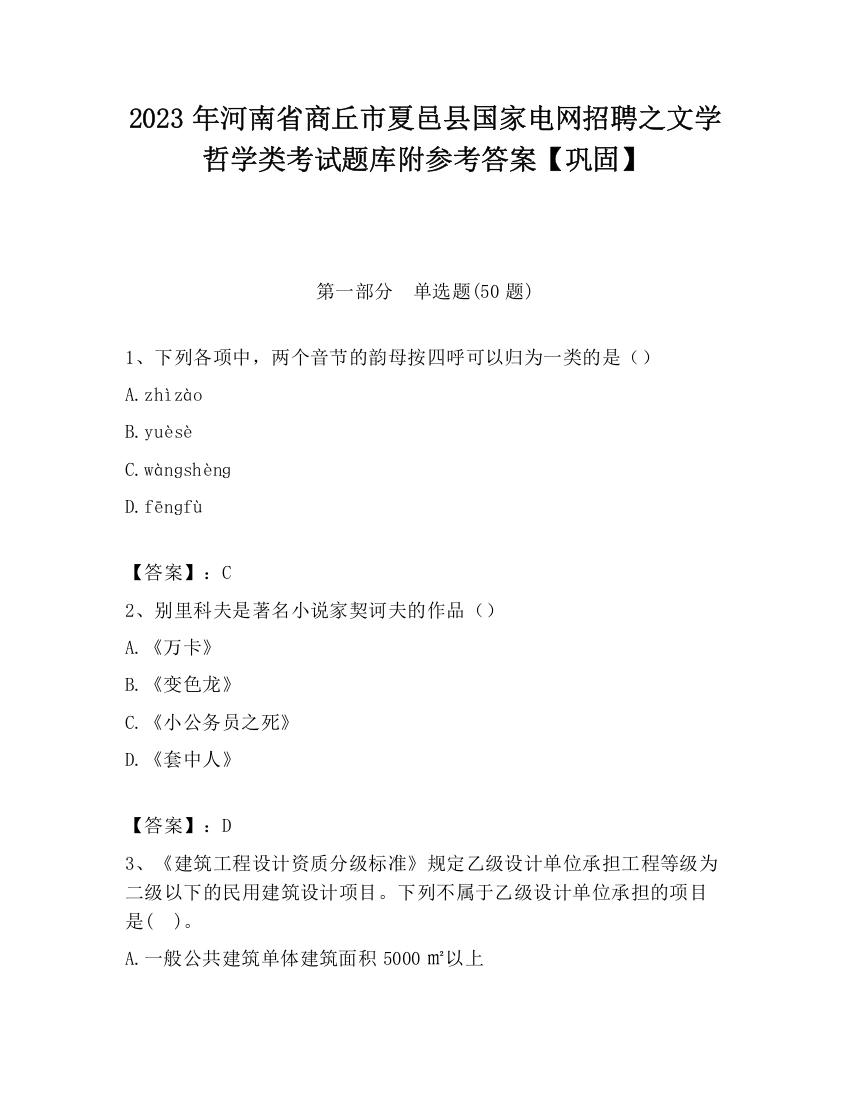 2023 年河南省商丘市夏邑县国家电网招聘之文学哲学类考试题库附参考答案【巩固】

第一部分 单选题(50 题)

1、下列各项中，两个音节的韵母按四呼可以归为一类的是（）

A. zhìzào

B. yuèsè

C. wàngshèng

D. fēngfù

【答案】：C

2、别里科夫是著名小说家契诃夫的作品（）

A. 《万卡》

B. 《变色龙》

C. 《小公务员之死》

D. 《套中人》

【答案】：D

3、《建筑工程设计资质分级标准》规定乙级设计单位承担工程等级为二级以下的民用建筑设计项目。下列不属于乙级设计单位承担的项目是( )。

A. 一般公共建筑单体建筑面积 5000 ㎡以上